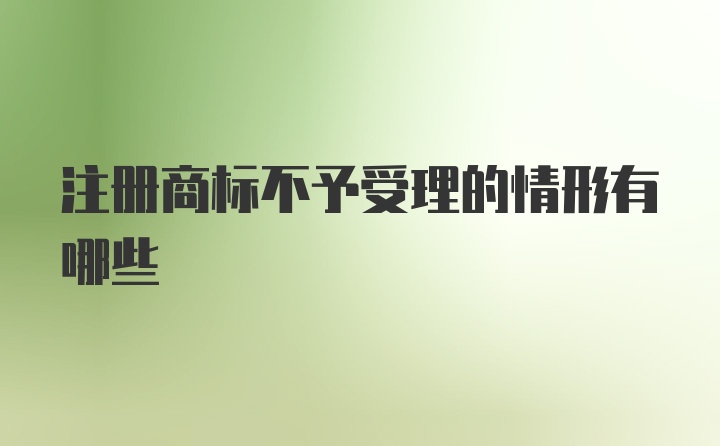 注册商标不予受理的情形有哪些